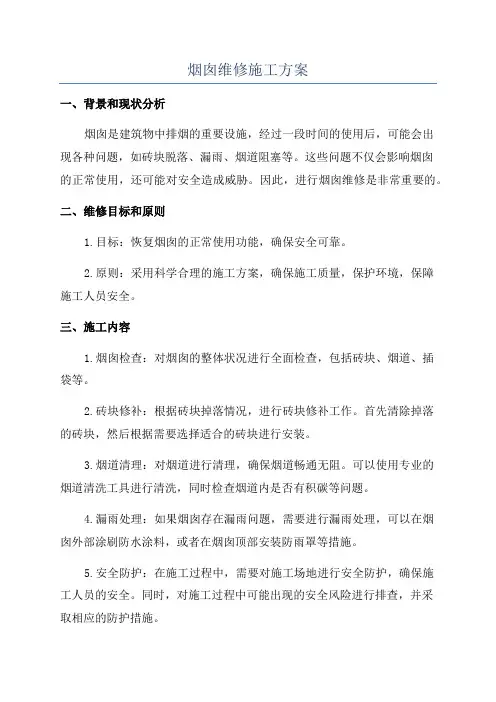 烟囱维修施工方案

一、背景和现状分析

烟囱是建筑物中排烟的重要设施，经过一段时间的使用后，可能会出现各种问题，如砖块脱落、漏雨、烟道阻塞等。这些问题不仅会影响烟囱的正常使用，还可能对安全造成威胁。因此，进行烟囱维修是非常重要的。

二、维修目标和原则

1.目标：恢复烟囱的正常使用功能，确保安全可靠。

2.原则：采用科学合理的施工方案，确保施工质量，保护环境，保障施工人员安全。

三、施工内容

1.烟囱检查：对烟囱的整体状况进行全面检查，包括砖块、烟道、插袋等。

2.砖块修补：根据砖块掉落情况，进行砖块修补工作。首先清除掉落的砖块，然后根据需要选择适合的砖块进行安装。

3.烟道清理：对烟道进行清理，确保烟道畅通无阻。可以使用专业的烟道清洗工具进行清洗，同时检查烟道内是否有积碳等问题。

4.漏雨处理：如果烟囱存在漏雨问题，需要进行漏雨处理，可以在烟囱外部涂刷防水涂料，或者在烟囱顶部安装防雨罩等措施。

5.安全防护：在施工过程中，需要对施工场地进行安全防护，确保施工人员的安全。同时，对施工过程中可能出现的安全风险进行排查，并采取相应的防护措施。